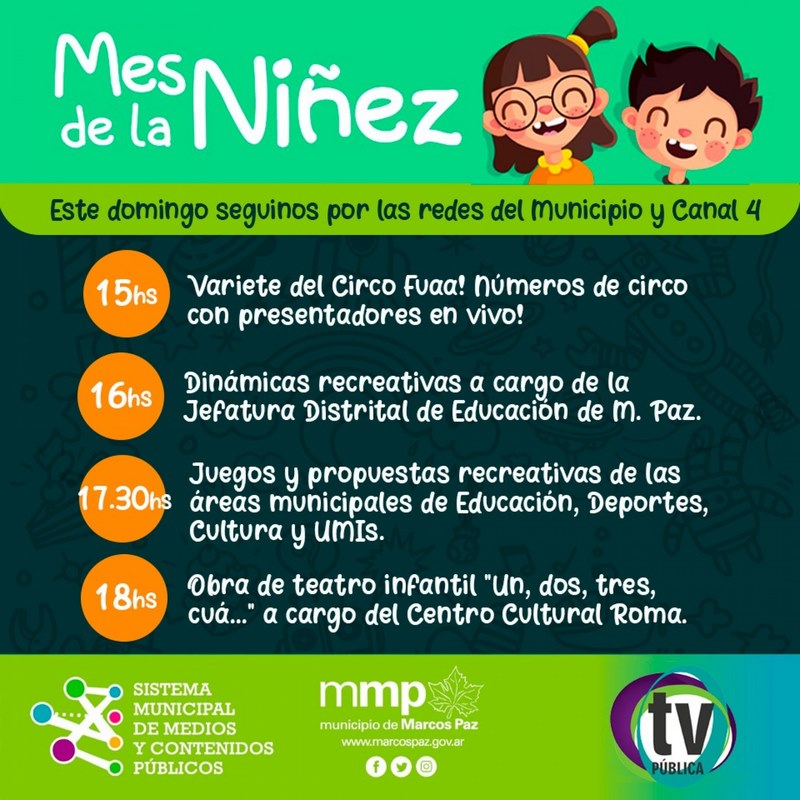 Mes de la Niñez

Este domingo seguinos por las redes del Municipio y Canal 4

15hs Variete del Circo Fuaa! Números de circo con presentadores en vivo!

16hs Dinámicas recreativas a cargo de la Jefatura Distrital de Educación de M. Paz.

17.30hs Juegos y propuestas recreativas de las áreas municipales de Educación, Deportes, Cultura y UMIs.

18hs Obra de teatro infantil "Un, dos, tres, cuá..." a cargo del Centro Cultural Roma.

SISTEMA MUNICIPAL DE MEDIOS Y CONTENIDOS PÚBLICOS

mmp municipio de Marcos Paz
www.marcospaz.gov.ar

tv PÚBLICA